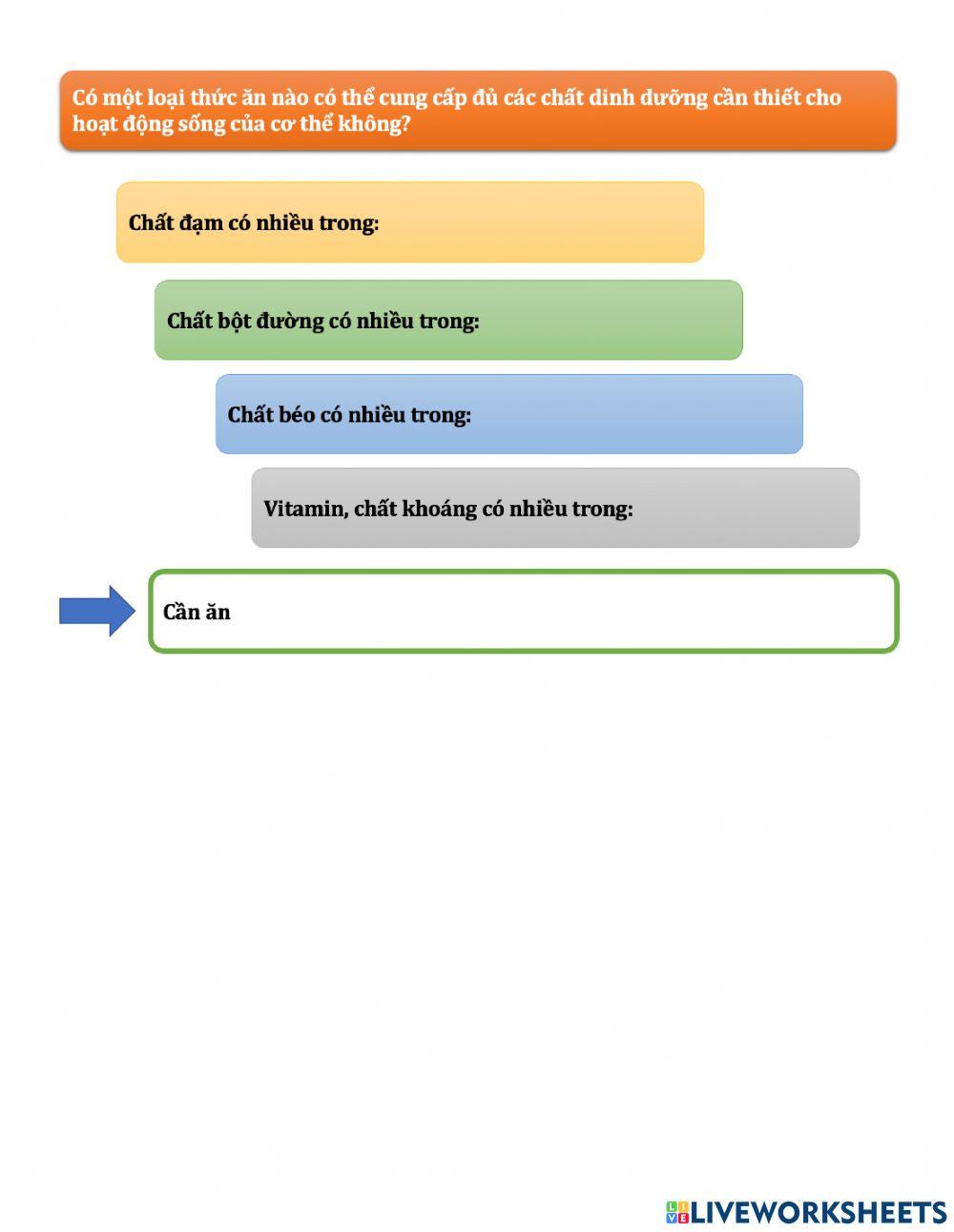 Có một loại thức ăn nào có thể cung cấp đủ các chất dinh dưỡng cần thiết cho hoạt động sống của cơ thể không?

Chất đạm có nhiều trong:

Chất bột đường có nhiều trong:

Chất béo có nhiều trong:

Vitamin, chất khoáng có nhiều trong:

Cần ăn

LIVEWORKSHEETS